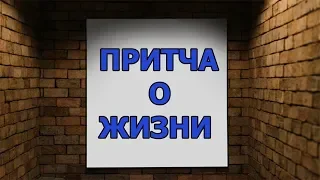 ПРИТЧА
О
ЖИЗНИ